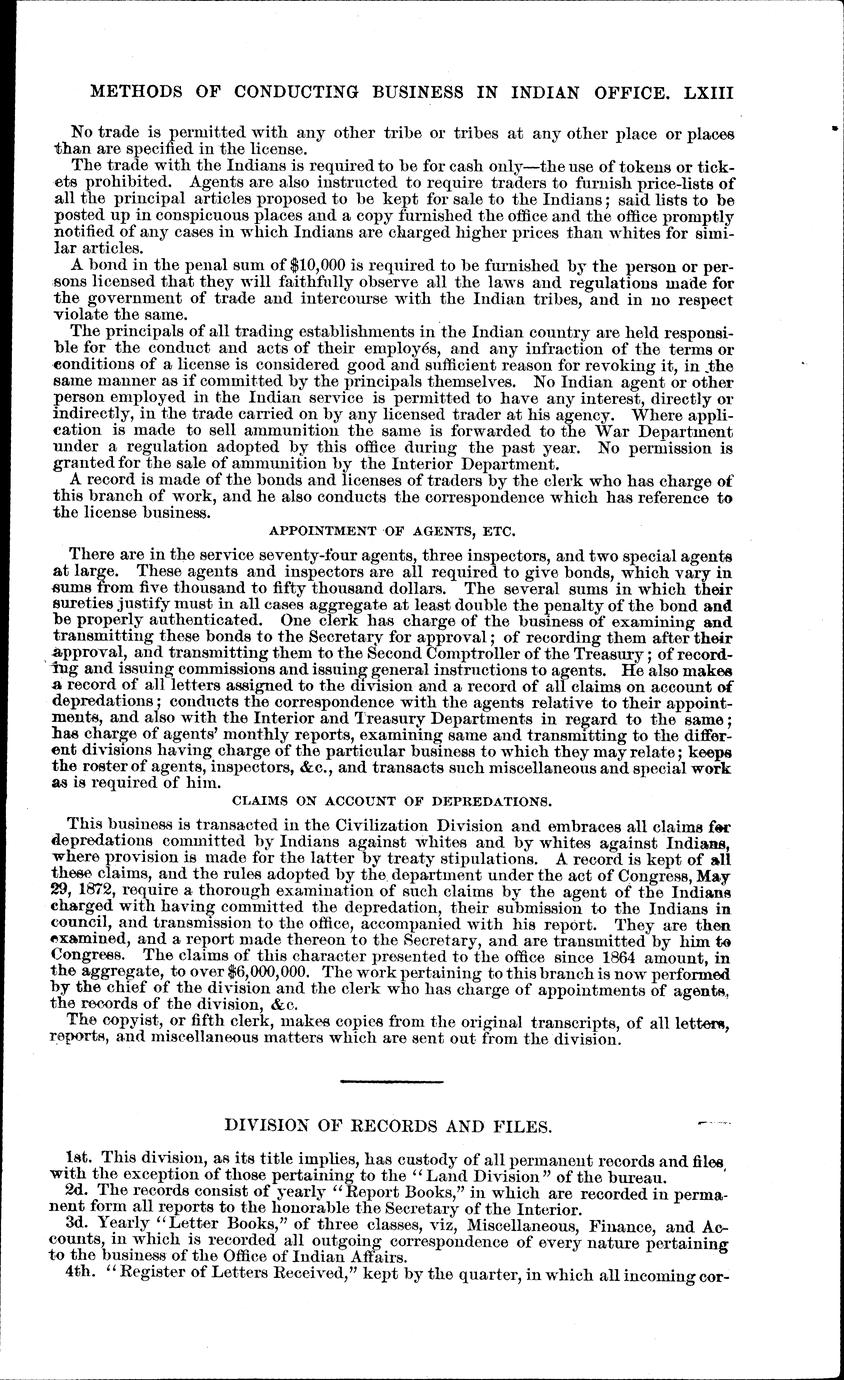 METHODS OF CONDUCTING BUSINESS IN INDIAN OFFICE. LXIII

No trade is permitted with any other tribe or tribes at any other place or places than are specified in the license.

The trade with the Indians is required to be for cash only—the use of tokens or tickets prohibited. Agents are also instructed to require traders to furnish price-lists of all the principal articles proposed to be kept for sale to the Indians; said lists to be posted up in conspicuous places and a copy furnished the office and the office promptly notified of any cases in which Indians are charged higher prices than whites for similar articles.

A bond in the penal sum of $10,000 is required to be furnished by the person or persons licensed that they will faithfully observe all the laws and regulations made for the government of trade and intercourse with the Indian tribes, and in no respect violate the same.

The principals of all trading establishments in the Indian country are held responsible for the conduct and acts of their employés, and any infraction of the terms or conditions of a license is considered good and sufficient reason for revoking it, in the same manner as if committed by the principals themselves. No Indian agent or other person employed in the Indian service is permitted to have any interest, directly or indirectly, in the trade carried on by any licensed trader at his agency. Where application is made to sell ammunition the same is forwarded to the War Department under a regulation adopted by this office during the past year. No permission is granted for the sale of ammunition by the Interior Department.

A record is made of the bonds and licenses of traders by the clerk who has charge of this branch of work, and he also conducts the correspondence which has reference to the license business.

APPOINTMENT OF AGENTS, ETC.

There are in the service seventy-four agents, three inspectors, and two special agents at large. These agents and inspectors are all required to give bonds, which vary in sums from five thousand to fifty thousand dollars. The several sums in which their sureties justify must in all cases aggregate at least double the penalty of the bond and be properly authenticated. One clerk has charge of the business of examining and transmitting these bonds to the Secretary for approval; of recording them after their approval, and transmitting them to the Second Comptroller of the Treasury; of recording and issuing commissions and issuing general instructions to agents. He also makes a record of all letters assigned to the division and a record of all claims on account of depredations; conducts the correspondence with the agents relative to their appointments, and also with the Interior and Treasury Departments in regard to the same; has charge of agents' monthly reports, examining same and transmitting to the different divisions having charge of the particular business to which they may relate; keeps the roster of agents, inspectors, &c., and transacts such miscellaneous and special work as is required of him.

CLAIMS ON ACCOUNT OF DEPREDATIONS.

This business is transacted in the Civilization Division and embraces all claims for depredations committed by Indians against whites and by whites against Indians, where provision is made for the latter by treaty stipulations. A record is kept of all these claims, and the rules adopted by the department under the act of Congress, May 29, 1872, require a thorough examination of such claims by the agent of the Indians charged with having committed the depredation, their submission to the Indians in council, and transmission to the office, accompanied with his report. They are then examined, and a report made thereon to the Secretary, and are transmitted by him to Congress. The claims of this character presented to the office since 1864 amount, in the aggregate, to over $6,000,000. The work pertaining to this branch is now performed by the chief of the division and the clerk who has charge of appointments of agents, the records of the division, &c.

The copyist, or fifth clerk, makes copies from the original transcripts, of all letters, reports, and miscellaneous matters which are sent out from the division.

DIVISION OF RECORDS AND FILES.

1st. This division, as its title implies, has custody of all permanent records and files, with the exception of those pertaining to the "Land Division" of the bureau.

2d. The records consist of yearly "Report Books," in which are recorded in permanent form all reports to the honorable the Secretary of the Interior.

3d. Yearly "Letter Books," of three classes, viz, Miscellaneous, Finance, and Accounts, in which is recorded all outgoing correspondence of every nature pertaining to the business of the Office of Indian Affairs.

4th. "Register of Letters Received," kept by the quarter, in which all incoming cor-